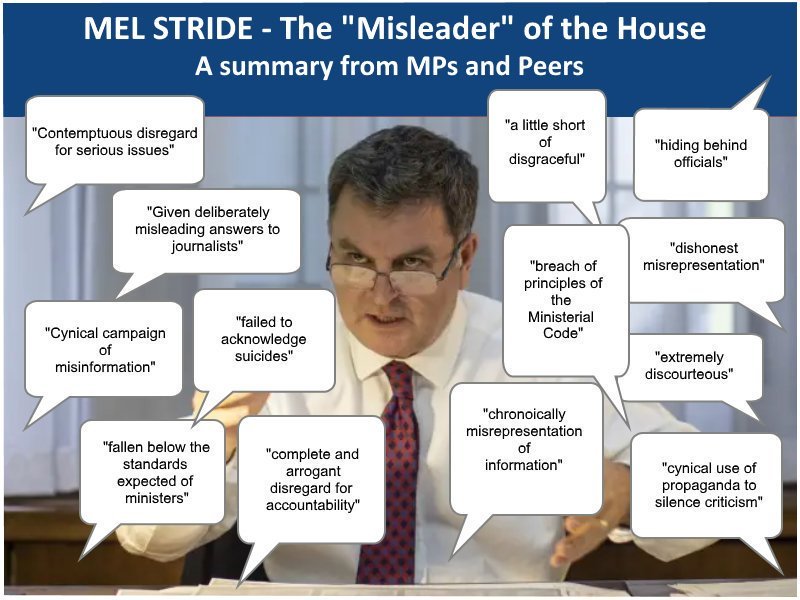 MEL STRIDE - The "Misleader" of the House
A summary from MPs and Peers

"Contemptuous disregard for serious issues"

"Given deliberately misleading answers to journalists"

"Cynical campaign of misinformation"

"failed to acknowledge suicides"

"fallen below the standards expected of ministers"

"complete and arrogant disregard for accountability"

"a little short of disgraceful"

"hiding behind officials"

"breach of principles of the Ministerial Code"

"dishonest misrepresentation"

"extremely discourteous"

"chronoically misrepresentation of information"

"cynical use of propaganda to silence criticism"